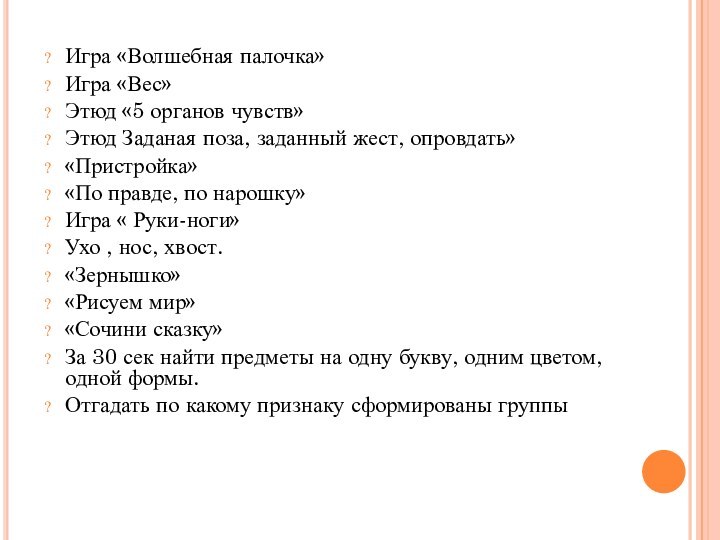 ? Игра «Волшебная палочка»
? Игра «Вес»
? Этюд «5 органов чувств»
? Этюд Заданая поза, заданный жест, опровдать»
? «Пристройка»
? «По правде, по нарошку»
? Игра « Руки-ноги»
? Ухо , нос, хвост.
? «Зернышко»
? «Рисуем мир»
? «Сочини сказку»
? За 30 сек найти предметы на одну букву, одним цветом, одной формы.
? Отгадать по какому признаку сформированы группы